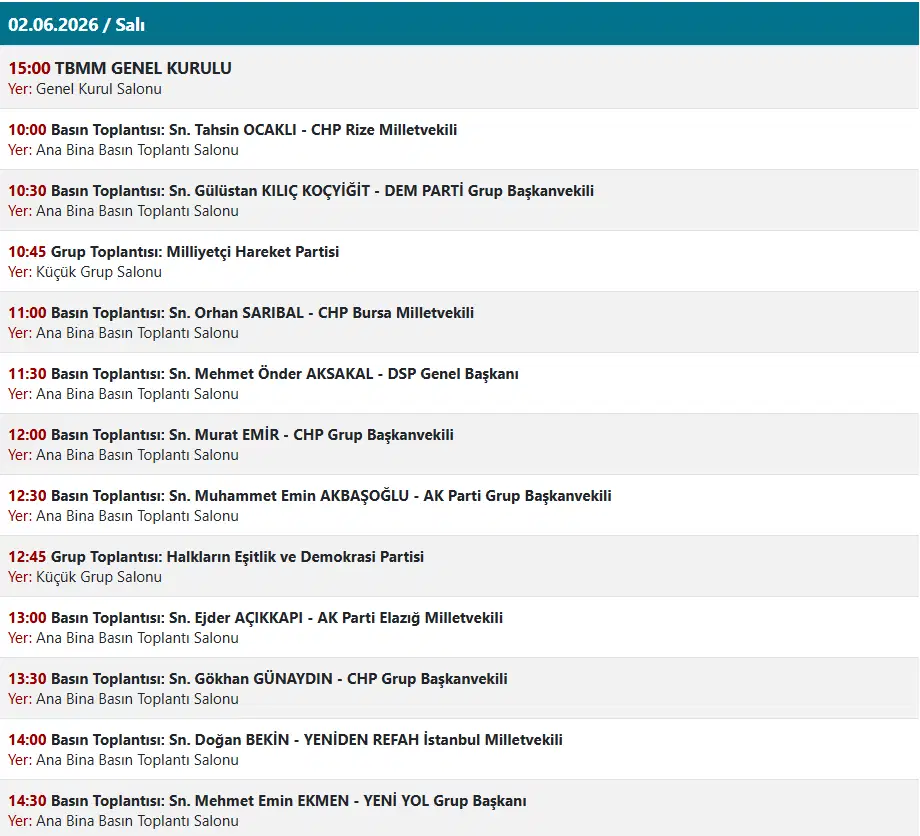 02.06.2026 / Salı

15:00 TBMM GENEL KURULU
Yer: Genel Kurul Salonu

10:00 Basın Toplantısı: Sn. Tahsin OCAKLI - CHP Rize Milletvekili
Yer: Ana Bina Basın Toplantı Salonu

10:30 Basın Toplantısı: Sn. Gülüstan KILIÇ KOÇYİĞİT - DEM PARTİ Grup Başkanvekili
Yer: Ana Bina Basın Toplantı Salonu

10:45 Grup Toplantısı: Milliyetçi Hareket Partisi
Yer: Küçük Grup Salonu

11:00 Basın Toplantısı: Sn. Orhan SARIBAL - CHP Bursa Milletvekili
Yer: Ana Bina Basın Toplantı Salonu

11:30 Basın Toplantısı: Sn. Mehmet Önder AKSAKAL - DSP Genel Başkanı
Yer: Ana Bina Basın Toplantı Salonu

12:00 Basın Toplantısı: Sn. Murat EMİR - CHP Grup Başkanvekili
Yer: Ana Bina Basın Toplantı Salonu

12:30 Basın Toplantısı: Sn. Muhammet Emin AKBAŞOĞLU - AK Parti Grup Başkanvekili
Yer: Ana Bina Basın Toplantı Salonu

12:45 Grup Toplantısı: Halkların Eşitlik ve Demokrasi Partisi
Yer: Küçük Grup Salonu

13:00 Basın Toplantısı: Sn. Ejder AÇIKKAPI - AK Parti Elazığ Milletvekili
Yer: Ana Bina Basın Toplantı Salonu

13:30 Basın Toplantısı: Sn. Gökhan GÜNAYDIN - CHP Grup Başkanvekili
Yer: Ana Bina Basın Toplantı Salonu

14:00 Basın Toplantısı: Sn. Doğan BEKİN - YENİDEN REFAH İstanbul Milletvekili
Yer: Ana Bina Basın Toplantı Salonu

14:30 Basın Toplantısı: Sn. Mehmet Emin EKMEN - YENİ YOL Grup Başkanı
Yer: Ana Bina Basın Toplantı Salonu